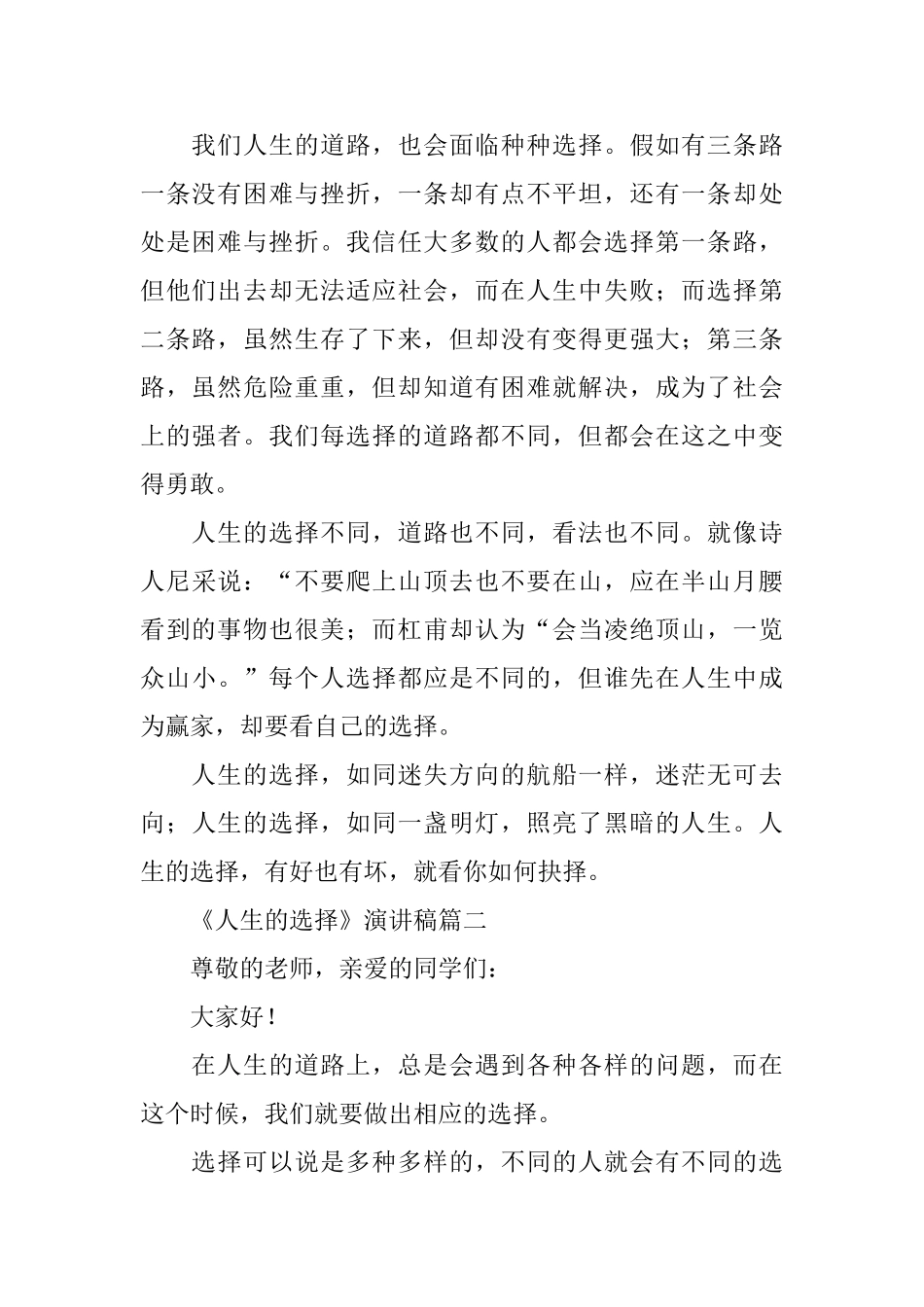 我们人生的道路，也会面临种种选择。假如有三条路一条没有困难与挫折，一条却有点不平坦，还有一条却处处是困难与挫折。我信任大多数的人都会选择第一条路，但他们出去却无法适应社会，而在人生中失败；而选择第二条路，虽然生存了下来，但却没有变得更强大；第三条路，虽然危险重重，但却知道有困难就解决，成为了社会上的强者。我们每选择的道路都不同，但都会在这之中变得勇敢。

人生的选择不同，道路也不同，看法也不同。就像诗人尼采说：“不要爬上山顶去也不要在山，应在半山月腰看到的事物也很美；而杠甫却认为“会当凌绝顶山，一览众山小。”每个人选择都应是不同的，但谁先在人生中成为赢家，却要看自己的选择。

人生的选择，如同迷失方向的航船一样，迷茫无可去向；人生的选择，如同一盏明灯，照亮了黑暗的人生。人生的选择，有好也有坏，就看你如何抉择。

《人生的选择》演讲稿篇二

尊敬的老师，亲爱的同学们：

大家好！

在人生的道路上，总是会遇到各种各样的问题，而在这个时候，我们就要做出相应的选择。

选择可以说是多种多样的，不同的人就会有不同的选